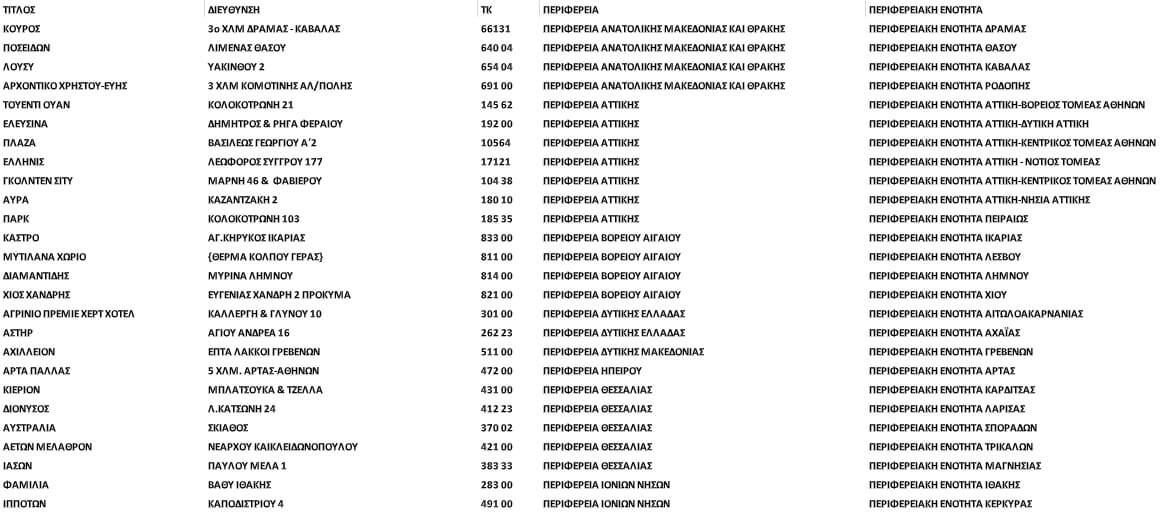 | ΤΙΤΛΟΣ | ΔΙΕΥΘΥΝΣΗ | ΤΚ | ΠΕΡΙΦΕΡΕΙΑ | ΠΕΡΙΦΕΡΕΙΑΚΗ ΕΝΟΤΗΤΑ |
|---|---|---|---|---|
| ΚΟΥΡΟΣ | 3ο ΧΛΜ ΔΡΑΜΑΣ - ΚΑΒΑΛΑΣ | 66131 | ΠΕΡΙΦΕΡΕΙΑ ΑΝΑΤΟΛΙΚΗΣ ΜΑΚΕΔΟΝΙΑΣ ΚΑΙ ΘΡΑΚΗΣ | ΠΕΡΙΦΕΡΕΙΑΚΗ ΕΝΟΤΗΤΑ ΔΡΑΜΑΣ |
| ΠΟΣΕΙΔΩΝ | ΛΙΜΕΝΑΣ ΘΑΣΟΥ | 640 04 | ΠΕΡΙΦΕΡΕΙΑ ΑΝΑΤΟΛΙΚΗΣ ΜΑΚΕΔΟΝΙΑΣ ΚΑΙ ΘΡΑΚΗΣ | ΠΕΡΙΦΕΡΕΙΑΚΗ ΕΝΟΤΗΤΑ ΘΑΣΟΥ |
| ΛΟΥΣΥ | ΥΑΚΙΝΘΟΥ 2 | 654 04 | ΠΕΡΙΦΕΡΕΙΑ ΑΝΑΤΟΛΙΚΗΣ ΜΑΚΕΔΟΝΙΑΣ ΚΑΙ ΘΡΑΚΗΣ | ΠΕΡΙΦΕΡΕΙΑΚΗ ΕΝΟΤΗΤΑ ΚΑΒΑΛΑΣ |
| ΑΡΧΟΝΤΙΚΟ ΧΡΗΣΤΟΥ-ΕΥΗΣ | 3 ΧΛΜ ΚΟΜΟΤΙΝΗΣ ΑΛ/ΠΟΛΗΣ | 691 00 | ΠΕΡΙΦΕΡΕΙΑ ΑΝΑΤΟΛΙΚΗΣ ΜΑΚΕΔΟΝΙΑΣ ΚΑΙ ΘΡΑΚΗΣ | ΠΕΡΙΦΕΡΕΙΑΚΗ ΕΝΟΤΗΤΑ ΡΟΔΟΠΗΣ |
| ΤΟΥΕΝΤΙ ΟΥΑΝ | ΚΟΛΟΚΟΤΡΩΝΗ 21 | 145 62 | ΠΕΡΙΦΕΡΕΙΑ ΑΤΤΙΚΗΣ | ΠΕΡΙΦΕΡΕΙΑΚΗ ΕΝΟΤΗΤΑ ΑΤΤΙΚΗ-ΒΟΡΕΙΟΣ ΤΟΜΕΑΣ ΑΘΗΝΩΝ |
| ΕΛΕΥΣΙΝΑ | ΔΗΜΗΤΡΟΣ & ΡΗΓΑ ΦΕΡΑΙΟΥ | 192 00 | ΠΕΡΙΦΕΡΕΙΑ ΑΤΤΙΚΗΣ | ΠΕΡΙΦΕΡΕΙΑΚΗ ΕΝΟΤΗΤΑ ΑΤΤΙΚΗ-ΔΥΤΙΚΗ ΑΤΤΙΚΗ |
| ΠΛΑΖΑ | ΒΑΣΙΛΕΩΣ ΓΕΩΡΓΙΟΥ Α΄2 | 10564 | ΠΕΡΙΦΕΡΕΙΑ ΑΤΤΙΚΗΣ | ΠΕΡΙΦΕΡΕΙΑΚΗ ΕΝΟΤΗΤΑ ΑΤΤΙΚΗ-ΚΕΝΤΡΙΚΟΣ ΤΟΜΕΑΣ ΑΘΗΝΩΝ |
| ΕΛΛΗΝΙΣ | ΛΕΩΦΟΡΟΣ ΣΥΓΓΡΟΥ 177 | 17121 | ΠΕΡΙΦΕΡΕΙΑ ΑΤΤΙΚΗΣ | ΠΕΡΙΦΕΡΕΙΑΚΗ ΕΝΟΤΗΤΑ ΑΤΤΙΚΗ - ΝΟΤΙΟΣ ΤΟΜΕΑΣ |
| ΓΚΟΛΝΤΕΝ ΣΙΤΥ | ΜΑΡΝΗ 46 & ΦΑΒΙΕΡΟΥ | 104 38 | ΠΕΡΙΦΕΡΕΙΑ ΑΤΤΙΚΗΣ | ΠΕΡΙΦΕΡΕΙΑΚΗ ΕΝΟΤΗΤΑ ΑΤΤΙΚΗ-ΚΕΝΤΡΙΚΟΣ ΤΟΜΕΑΣ ΑΘΗΝΩΝ |
| ΑΥΡΑ | ΚΑΖΑΝΤΖΑΚΗ 2 | 180 10 | ΠΕΡΙΦΕΡΕΙΑ ΑΤΤΙΚΗΣ | ΠΕΡΙΦΕΡΕΙΑΚΗ ΕΝΟΤΗΤΑ ΑΤΤΙΚΗ-ΝΗΣΙΑ ΑΤΤΙΚΗΣ |
| ΠΑΡΚ | ΚΟΛΟΚΟΤΡΩΝΗ 103 | 185 35 | ΠΕΡΙΦΕΡΕΙΑ ΑΤΤΙΚΗΣ | ΠΕΡΙΦΕΡΕΙΑΚΗ ΕΝΟΤΗΤΑ ΠΕΙΡΑΙΩΣ |
| ΚΑΣΤΡΟ | ΑΓ.ΚΗΡΥΚΟΣ ΙΚΑΡΙΑΣ | 833 00 | ΠΕΡΙΦΕΡΕΙΑ ΒΟΡΕΙΟΥ ΑΙΓΑΙΟΥ | ΠΕΡΙΦΕΡΕΙΑΚΗ ΕΝΟΤΗΤΑ ΙΚΑΡΙΑΣ |
| ΜΥΤΙΛΑΝΑ ΧΩΡΙΟ | {ΘΕΡΜΑ ΚΟΛΠΟΥ ΓΕΡΑΣ} | 811 00 | ΠΕΡΙΦΕΡΕΙΑ ΒΟΡΕΙΟΥ ΑΙΓΑΙΟΥ | ΠΕΡΙΦΕΡΕΙΑΚΗ ΕΝΟΤΗΤΑ ΛΕΣΒΟΥ |
| ΔΙΑΜΑΝΤΙΔΗΣ | ΜΥΡΙΝΑ ΛΗΜΝΟΥ | 814 00 | ΠΕΡΙΦΕΡΕΙΑ ΒΟΡΕΙΟΥ ΑΙΓΑΙΟΥ | ΠΕΡΙΦΕΡΕΙΑΚΗ ΕΝΟΤΗΤΑ ΛΗΜΝΟΥ |
| ΧΙΟΣ ΧΑΝΔΡΗΣ | ΕΥΓΕΝΙΑΣ ΧΑΝΔΡΗ 2 ΠΡΟΚΥΜΑ | 821 00 | ΠΕΡΙΦΕΡΕΙΑ ΒΟΡΕΙΟΥ ΑΙΓΑΙΟΥ | ΠΕΡΙΦΕΡΕΙΑΚΗ ΕΝΟΤΗΤΑ ΧΙΟΥ |
| ΑΓΡΙΝΙΟ ΠΡΕΜΙΕ ΧΕΡΤ ΧΟΤΕΛ | ΚΑΛΛΕΡΓΗ & ΓΛΥΝΟΥ 10 | 301 00 | ΠΕΡΙΦΕΡΕΙΑ ΔΥΤΙΚΗΣ ΕΛΛΑΔΑΣ | ΠΕΡΙΦΕΡΕΙΑΚΗ ΕΝΟΤΗΤΑ ΑΙΤΩΛΟΑΚΑΡΝΑΝΙΑΣ |
| ΑΣΤΗΡ | ΑΓΙΟΥ ΑΝΔΡΕΑ 16 | 262 23 | ΠΕΡΙΦΕΡΕΙΑ ΔΥΤΙΚΗΣ ΕΛΛΑΔΑΣ | ΠΕΡΙΦΕΡΕΙΑΚΗ ΕΝΟΤΗΤΑ ΑΧΑΪΑΣ |
| ΑΧΙΛΛΕΙΟΝ | ΕΠΤΑ ΛΑΚΚΟΙ ΓΡΕΒΕΝΩΝ | 511 00 | ΠΕΡΙΦΕΡΕΙΑ ΔΥΤΙΚΗΣ ΜΑΚΕΔΟΝΙΑΣ | ΠΕΡΙΦΕΡΕΙΑΚΗ ΕΝΟΤΗΤΑ ΓΡΕΒΕΝΩΝ |
| ΑΡΤΑ ΠΑΛΛΑΣ | 5 ΧΛΜ. ΑΡΤΑΣ-ΑΘΗΝΩΝ | 472 00 | ΠΕΡΙΦΕΡΕΙΑ ΗΠΕΙΡΟΥ | ΠΕΡΙΦΕΡΕΙΑΚΗ ΕΝΟΤΗΤΑ ΑΡΤΑΣ |
| ΚΙΕΡΙΟΝ | ΜΠΛΑΤΣΟΥΚΑ & ΤΖΕΛΛΑ | 431 00 | ΠΕΡΙΦΕΡΕΙΑ ΘΕΣΣΑΛΙΑΣ | ΠΕΡΙΦΕΡΕΙΑΚΗ ΕΝΟΤΗΤΑ ΚΑΡΔΙΤΣΑΣ |
| ΔΙΟΝΥΣΟΣ | Λ.ΚΑΤΣΩΝΗ 24 | 412 23 | ΠΕΡΙΦΕΡΕΙΑ ΘΕΣΣΑΛΙΑΣ | ΠΕΡΙΦΕΡΕΙΑΚΗ ΕΝΟΤΗΤΑ ΛΑΡΙΣΑΣ |
| ΑΥΣΤΡΑΛΙΑ | ΣΚΙΑΘΟΣ | 370 02 | ΠΕΡΙΦΕΡΕΙΑ ΘΕΣΣΑΛΙΑΣ | ΠΕΡΙΦΕΡΕΙΑΚΗ ΕΝΟΤΗΤΑ ΣΠΟΡΑΔΩΝ |
| ΑΕΤΩΝ ΜΕΛΑΘΡΟΝ | ΝΕΑΡΧΟΥ ΚΑΙΚΛΕΙΔΩΝΟΠΟΥΛΟΥ | 421 00 | ΠΕΡΙΦΕΡΕΙΑ ΘΕΣΣΑΛΙΑΣ | ΠΕΡΙΦΕΡΕΙΑΚΗ ΕΝΟΤΗΤΑ ΤΡΙΚΑΛΩΝ |
| ΙΑΣΩΝ | ΠΑΥΛΟΥ ΜΕΛΑ 1 | 383 33 | ΠΕΡΙΦΕΡΕΙΑ ΘΕΣΣΑΛΙΑΣ | ΠΕΡΙΦΕΡΕΙΑΚΗ ΕΝΟΤΗΤΑ ΜΑΓΝΗΣΙΑΣ |
| ΦΑΜΙΛΙΑ | ΒΑΘΥ ΙΘΑΚΗΣ | 283 00 | ΠΕΡΙΦΕΡΕΙΑ ΙΟΝΙΩΝ ΝΗΣΩΝ | ΠΕΡΙΦΕΡΕΙΑΚΗ ΕΝΟΤΗΤΑ ΙΘΑΚΗΣ |
| ΙΠΠΟΤΩΝ | ΚΑΠΟΔΙΣΤΡΙΟΥ 4 | 491 00 | ΠΕΡΙΦΕΡΕΙΑ ΙΟΝΙΩΝ ΝΗΣΩΝ | ΠΕΡΙΦΕΡΕΙΑΚΗ ΕΝΟΤΗΤΑ ΚΕΡΚΥΡΑΣ |